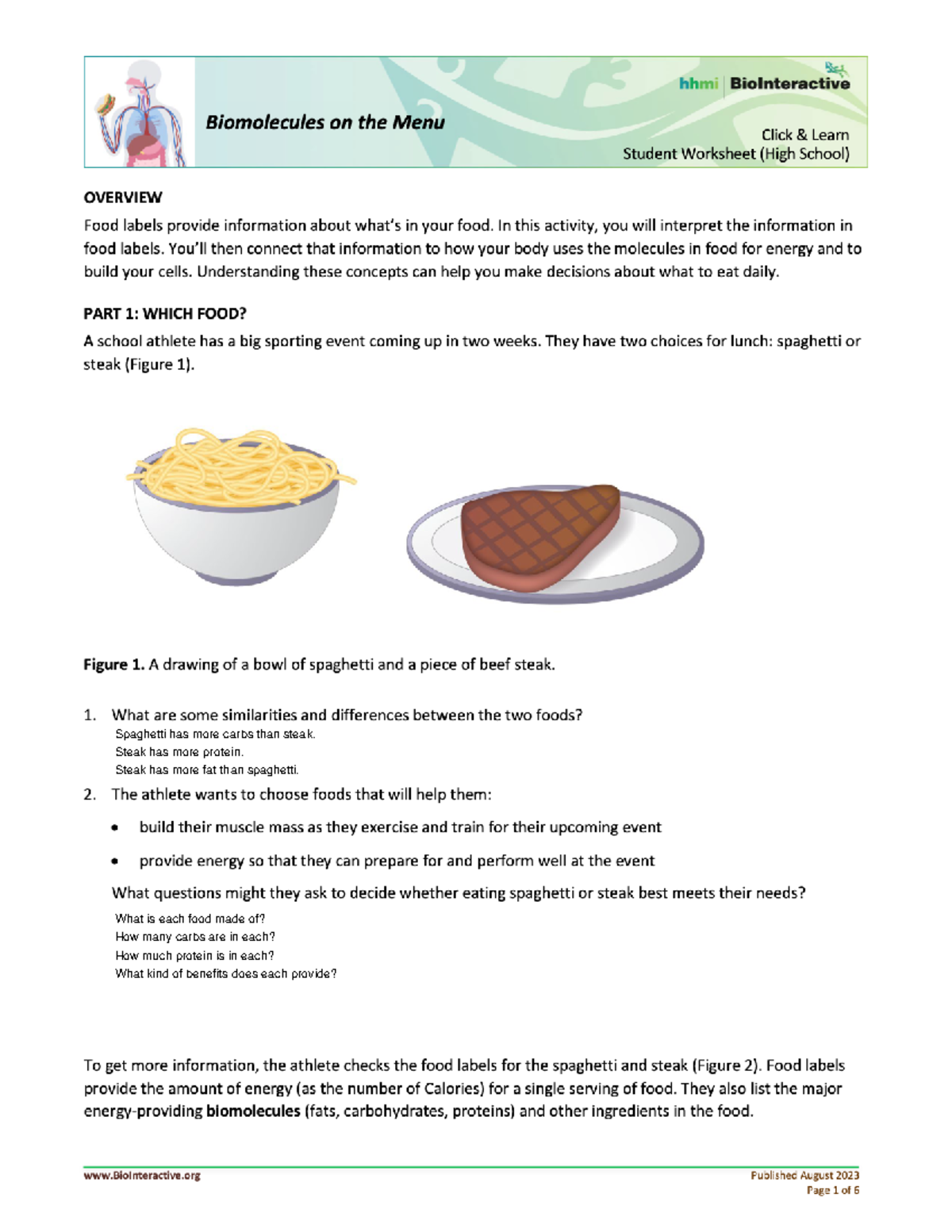 hhmi | BioInteractive

Biomolecules on the Menu

Click & Learn
Student Worksheet (High School)

OVERVIEW

Food labels provide information about what's in your food. In this activity, you will interpret the information in food labels. You'll then connect that information to how your body uses the molecules in food for energy and to build your cells. Understanding these concepts can help you make decisions about what to eat daily.

PART 1: WHICH FOOD?

A school athlete has a big sporting event coming up in two weeks. They have two choices for lunch: spaghetti or steak (Figure 1).

Figure 1. A drawing of a bowl of spaghetti and a piece of beef steak.

1. What are some similarities and differences between the two foods?
Spaghetti has more carbs than steak.
Steak has more protein.
Steak has more fat than spaghetti.

2. The athlete wants to choose foods that will help them:

• build their muscle mass as they exercise and train for their upcoming event

• provide energy so that they can prepare for and perform well at the event

What questions might they ask to decide whether eating spaghetti or steak best meets their needs?
What is each food made of?
How many carbs are in each?
How much protein is in each?
What kind of benefits does each provide?

To get more information, the athlete checks the food labels for the spaghetti and steak (Figure 2). Food labels provide the amount of energy (as the number of Calories) for a single serving of food. They also list the major energy-providing biomolecules (fats, carbohydrates, proteins) and other ingredients in the food.

www.BioInteractive.org

Published August 2023
Page 1 of 6